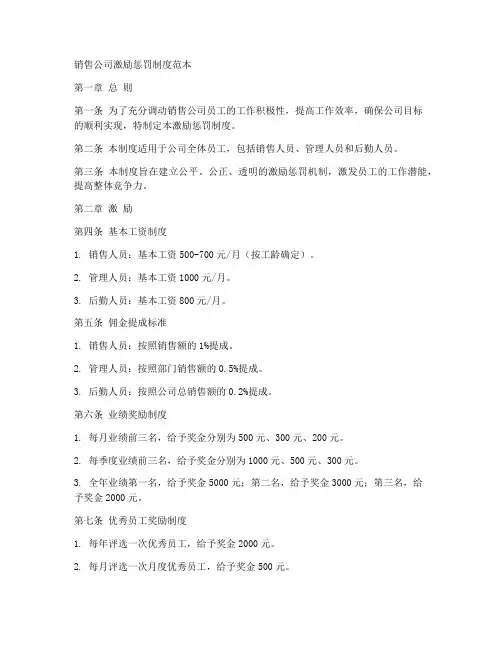 销售公司激励惩罚制度范本

第一章 总 则

第一条 为了充分调动销售公司员工的工作积极性，提高工作效率，确保公司目标的顺利实现，特制定本激励惩罚制度。

第二条 本制度适用于公司全体员工，包括销售人员、管理人员和后勤人员。

第三条 本制度旨在建立公平、公正、透明的激励惩罚机制，激发员工的工作潜能，提高整体竞争力。

第二章 激 励

第四条 基本工资制度

1. 销售人员：基本工资 500-700 元/月（按工龄确定）。

2. 管理人员：基本工资 1000 元/月。

3. 后勤人员：基本工资 800 元/月。

第五条 佣金提成标准

1. 销售人员：按照销售额的 1%提成。

2. 管理人员：按照部门销售额的 0.5%提成。

3. 后勤人员：按照公司总销售额的 0.2%提成。

第六条 业绩奖励制度

1. 每月业绩前三名，给予奖金分别为 500 元、300 元、200 元。

2. 每季度业绩前三名，给予奖金分别为 1000 元、500 元、300 元。

3. 全年业绩第一名，给予奖金 5000 元；第二名，给予奖金 3000 元；第三名，给予奖金 2000 元。

第七条 优秀员工奖励制度

1. 每年评选一次优秀员工，给予奖金 2000 元。

2. 每月评选一次月度优秀员工，给予奖金 500 元。